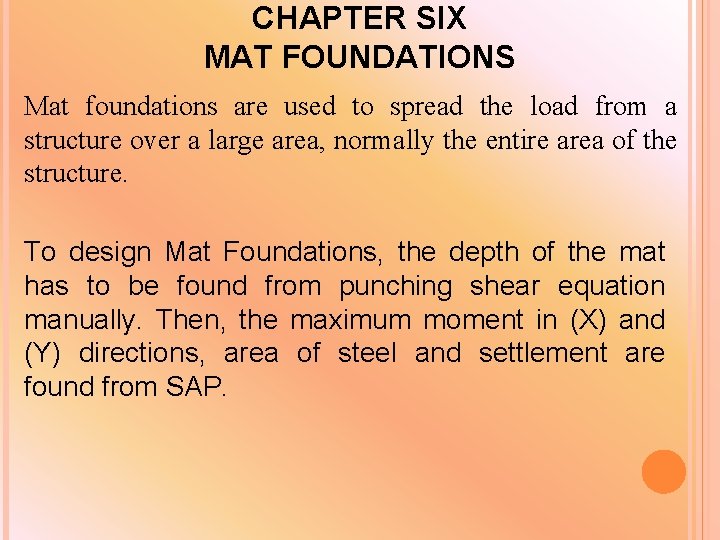 CHAPTER SIX
MAT FOUNDATIONS

Mat foundations are used to spread the load from a structure over a large area, normally the entire area of the structure.

To design Mat Foundations, the depth of the mat has to be found from punching shear equation manually. Then, the maximum moment in (X) and (Y) directions, area of steel and settlement are found from SAP.